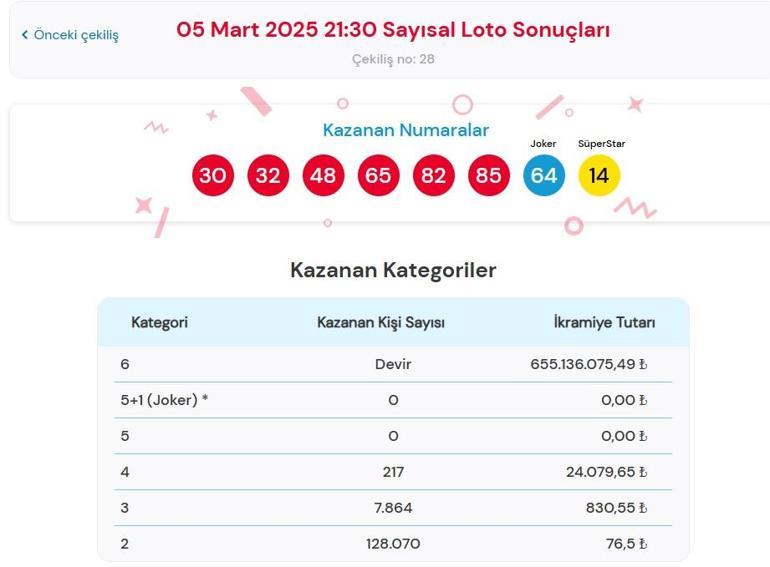 ‹ Önceki çekiliş

05 Mart 2025 21:30 Sayısal Loto Sonuçları

Çekiliş no: 28

Kazanan Numaralar

Joker

SüperStar

30 32 48 65 82 85 64 14

Kazanan Kategoriler

| Kategori | Kazanan Kişi Sayısı | İkramiye Tutarı |
|---|---|---|
| 6 | Devir | 655.136.075,49 ₺ |
| 5+1 (Joker) * | 0 | 0,00 ₺ |
| 5 | 0 | 0,00 ₺ |
| 4 | 217 | 24.079,65 ₺ |
| 3 | 7.864 | 830,55 ₺ |
| 2 | 128.070 | 76,5 ₺ |